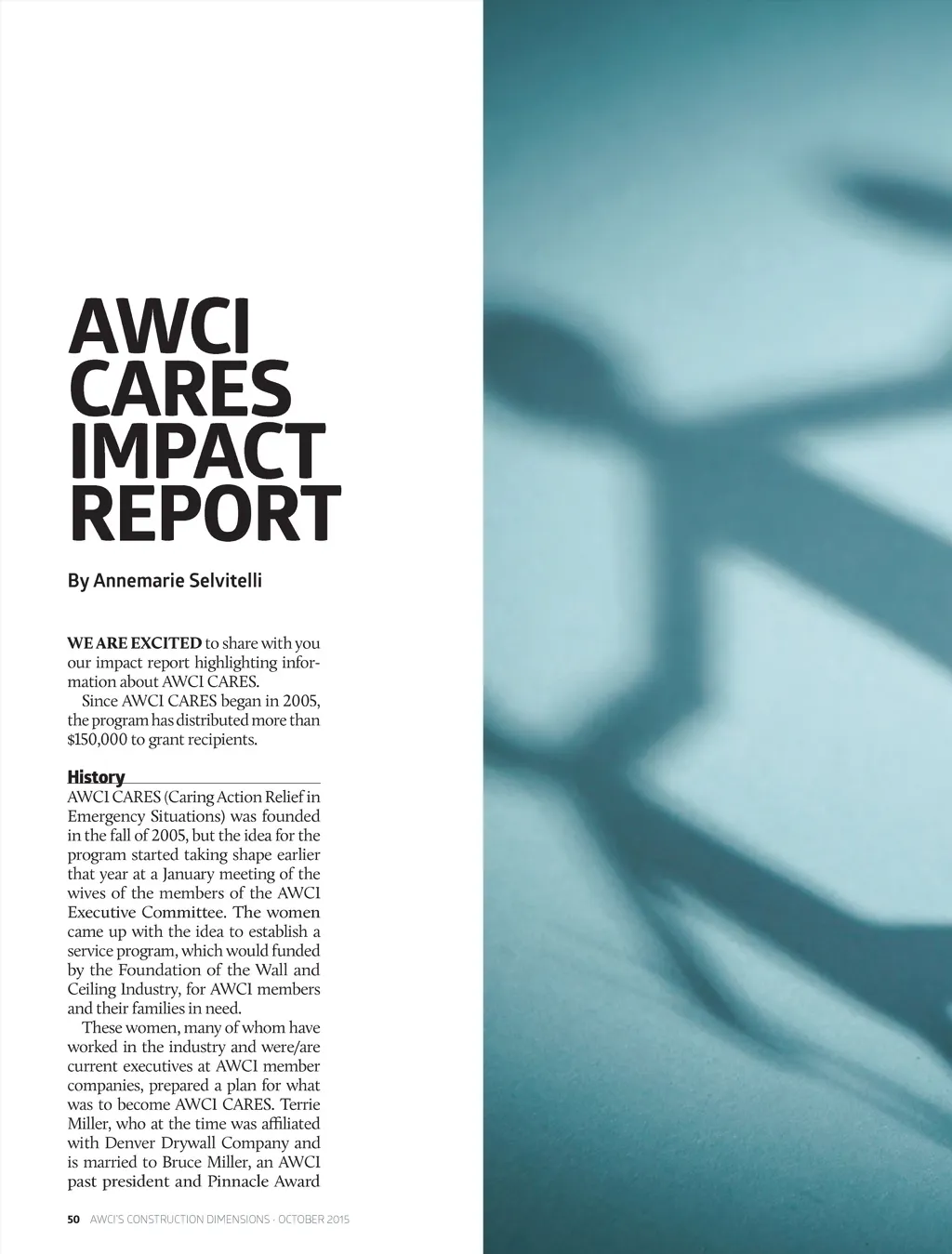 AWCI CARES IMPACT REPORT

By Annemarie Selvitelli

WE ARE EXCITED to share with you our impact report highlighting information about AWCI CARES.

Since AWCI CARES began in 2005, the program has distributed more than $150,000 to grant recipients.

History

AWCI CARES (Caring Action Relief in Emergency Situations) was founded in the fall of 2005, but the idea for the program started taking shape earlier that year at a January meeting of the wives of the members of the AWCI Executive Committee. The women came up with the idea to establish a service program, which would funded by the Foundation of the Wall and Ceiling Industry, for AWCI members and their families in need.

These women, many of whom have worked in the industry and were/are current executives at AWCI member companies, prepared a plan for what was to become AWCI CARES. Terrie Miller, who at the time was affiliated with Denver Drywall Company and is married to Bruce Miller, an AWCI past president and Pinnacle Award

50 AWCI'S CONSTRUCTION DIMENSIONS · OCTOBER 2015